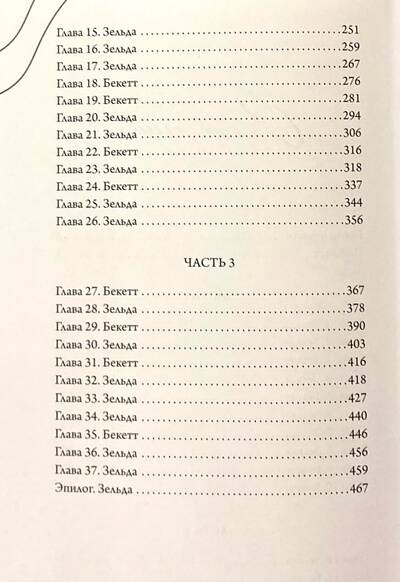 Глава 15. Зельда 251
Глава 16. Зельда 259
Глава 17. Зельда 267
Глава 18. Бекетт 276
Глава 19. Бекетт 281
Глава 20. Зельда 294
Глава 21. Зельда 306
Глава 22. Бекетт 316
Глава 23. Зельда 318
Глава 24. Бекетт 337
Глава 25. Зельда 344
Глава 26. Зельда 356

ЧАСТЬ 3

Глава 27. Бекетт 367
Глава 28. Зельда 378
Глава 29. Бекетт 390
Глава 30. Зельда 403
Глава 31. Бекетт 416
Глава 32. Зельда 418
Глава 33. Зельда 427
Глава 34. Зельда 440
Глава 35. Бекетт 446
Глава 36. Зельда 456
Глава 37. Зельда 459
Эпилог. Зельда 467